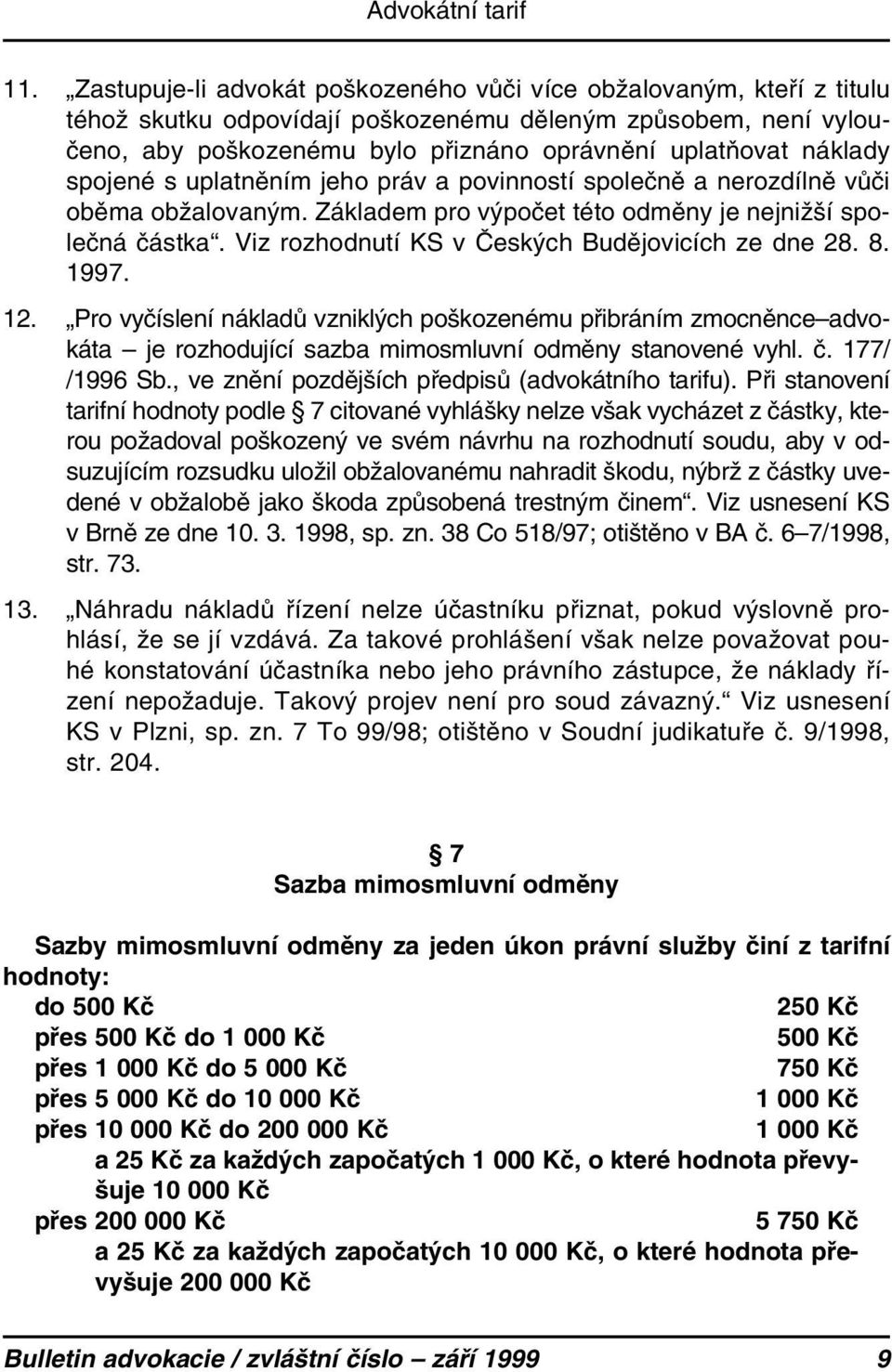 Advokátní tarif

11. „Zastupuje-li advokát poškozeného vůči více obžalovaným, kteří z titulu téhož skutku odpovídají poškozenému děleným způsobem, není vyloučeno, aby poškozenému bylo přiznáno oprávnění uplatňovat náklady spojené s uplatněním jeho práv a povinností společně a nerozdílně vůči oběma obžalovaným. Základem pro výpočet této odměny je nejnižší společná částka“. Viz rozhodnutí KS v Českých Budějovicích ze dne 28. 8. 1997.

12. „Pro vyčíslení nákladů vzniklých poškozenému přibráním zmocněnce–advokáta – je rozhodující sazba mimosmluvní odměny stanovené vyhl. č. 177/ /1996 Sb., ve znění pozdějších předpisů (advokátního tarifu). Při stanovení tarifní hodnoty podle § 7 citované vyhlášky nelze však vycházet z částky, kterou požadoval poškozený ve svém návrhu na rozhodnutí soudu, aby v odsuzujícím rozsudku uložil obžalovanému nahradit škodu, nýbrž z částky uvedené v obžalobě jako škoda způsobená trestným činem“. Viz usnesení KS v Brně ze dne 10. 3. 1998, sp. zn. 38 Co 518/97; otištěno v BA č. 6–7/1998, str. 73.

13. „Náhradu nákladů řízení nelze účastníku přiznat, pokud výslovně prohlásí, že se jí vzdává. Za takové prohlášení však nelze považovat pouhé konstatování účastníka nebo jeho právního zástupce, že náklady řízení nepožaduje. Takový projev není pro soud závazný.“ Viz usnesení KS v Plzni, sp. zn. 7 To 99/98; otištěno v Soudní judikatuře č. 9/1998, str. 204.

§ 7
Sazba mimosmluvní odměny

Sazby mimosmluvní odměny za jeden úkon právní služby činí z tarifní hodnoty:
do 500 Kč 250 Kč
přes 500 Kč do 1 000 Kč 500 Kč
přes 1 000 Kč do 5 000 Kč 750 Kč
přes 5 000 Kč do 10 000 Kč 1 000 Kč
přes 10 000 Kč do 200 000 Kč 1 000 Kč
a 25 Kč za každých započatých 1 000 Kč, o které hodnota převyšuje 10 000 Kč
přes 200 000 Kč 5 750 Kč
a 25 Kč za každých započatých 10 000 Kč, o které hodnota převyšuje 200 000 Kč

Bulletin advokacie / zvláštní číslo – září 1999 9